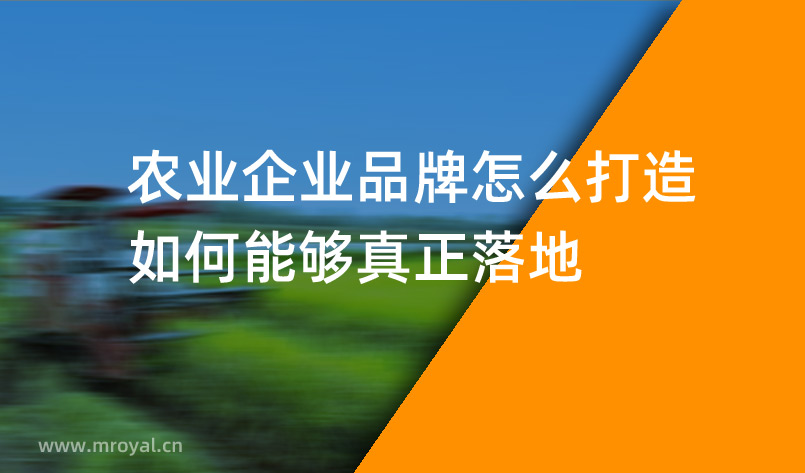 农业企业品牌怎么打造
如何能够真正落地

www.mroyal.cn